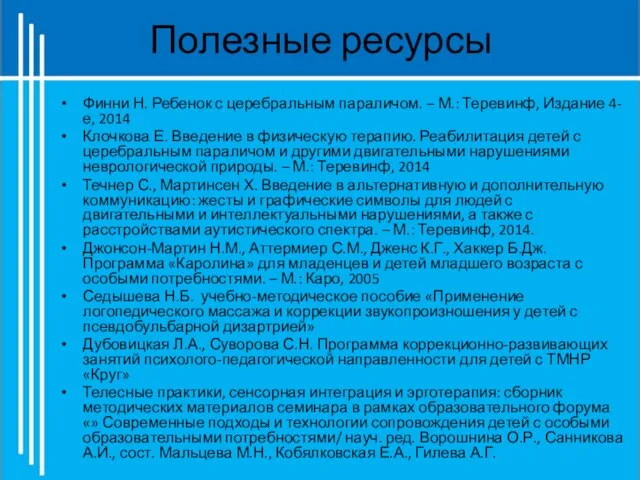 Полезные ресурсы

• Финни Н. Ребенок с церебральным параличом. – М.: Теревинф, Издание 4-е, 2014
• Клочкова Е. Введение в физическую терапию. Реабилитация детей с церебральным параличом и другими двигательными нарушениями неврологической природы. – М.: Теревинф, 2014
• Течнер С., Мартинсен Х. Введение в альтернативную и дополнительную коммуникацию: жесты и графические символы для людей с двигательными и интеллектуальными нарушениями, а также с расстройствами аутистического спектра. – М.: Теревинф, 2014.
• Джонсон-Мартин Н.М., Аттермиер С.М., Дженс К.Г., Хаккер Б.Дж. Программа «Каролина» для младенцев и детей младшего возраста с особыми потребностями. – М.: Каро, 2005
• Седышева Н.Б. учебно-методическое пособие «Применение логопедического массажа и коррекции звукопроизношения у детей с псевдобульбарной дизартрией»
• Дубовицкая Л.А., Суворова С.Н. Программа коррекционно-развивающих занятий психолого-педагогической направленности для детей с ТМНР «Круг»
• Телесные практики, сенсорная интеграция и эрготерапия: сборник методических материалов семинара в рамках образовательного форума «» Современные подходы и технологии сопровождения детей с особыми образовательными потребностями/ науч. ред. Ворошнина О.Р., Санникова А.И., сост. Мальцева М.Н., Кобялковская Е.А., Гилева А.Г.